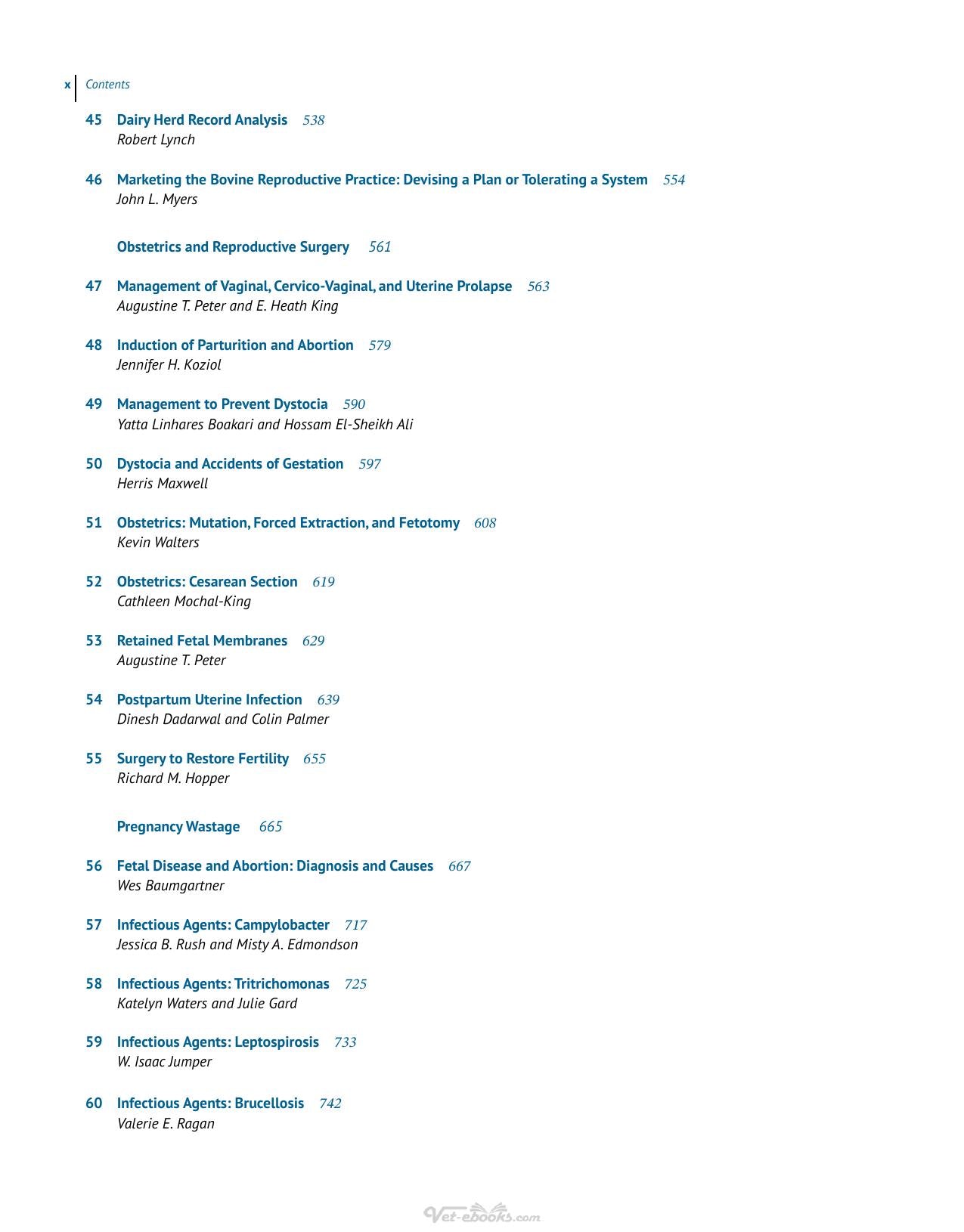 x Contents

45 Dairy Herd Record Analysis 538
Robert Lynch

46 Marketing the Bovine Reproductive Practice: Devising a Plan or Tolerating a System 554
John L. Myers

Obstetrics and Reproductive Surgery 561

47 Management of Vaginal, Cervico-Vaginal, and Uterine Prolapse 563
Augustine T. Peter and E. Heath King

48 Induction of Parturition and Abortion 579
Jennifer H. Koziol

49 Management to Prevent Dystocia 590
Yatta Linhares Boakari and Hossam El-Sheikh Ali

50 Dystocia and Accidents of Gestation 597
Herris Maxwell

51 Obstetrics: Mutation, Forced Extraction, and Fetotomy 608
Kevin Walters

52 Obstetrics: Cesarean Section 619
Cathleen Mochal-King

53 Retained Fetal Membranes 629
Augustine T. Peter

54 Postpartum Uterine Infection 639
Dinesh Dadarwal and Colin Palmer

55 Surgery to Restore Fertility 655
Richard M. Hopper

Pregnancy Wastage 665

56 Fetal Disease and Abortion: Diagnosis and Causes 667
Wes Baumgartner

57 Infectious Agents: Campylobacter 717
Jessica B. Rush and Misty A. Edmondson

58 Infectious Agents: Tritrichomonas 725
Katelyn Waters and Julie Gard

59 Infectious Agents: Leptospirosis 733
W. Isaac Jumper

60 Infectious Agents: Brucellosis 742
Valerie E. Ragan

Vet-ebooks.com